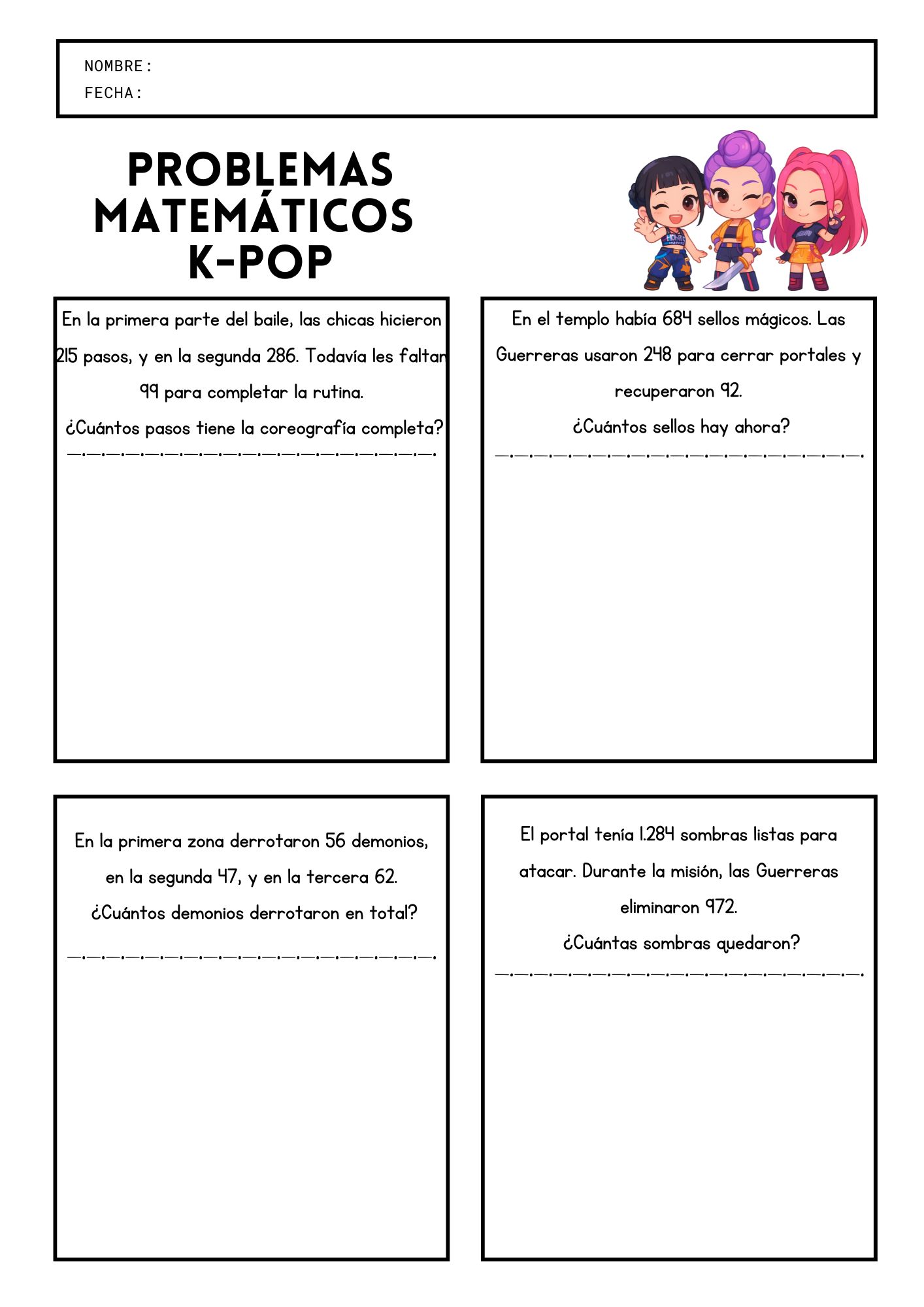 NOMBRE:
FECHA:

PROBLEMAS MATEMÁTICOS K-POP

En la primera parte del baile, las chicas hicieron 215 pasos, y en la segunda 286. Todavía les faltan 99 para completar la rutina.
¿Cuántos pasos tiene la coreografía completa?

En el templo había 684 sellos mágicos. Las Guerreras usaron 248 para cerrar portales y recuperaron 92.
¿Cuántos sellos hay ahora?

En la primera zona derrotaron 56 demonios, en la segunda 47, y en la tercera 62.
¿Cuántos demonios derrotaron en total?

El portal tenía 1.284 sombras listas para atacar. Durante la misión, las Guerreras eliminaron 972.
¿Cuántas sombras quedaron?